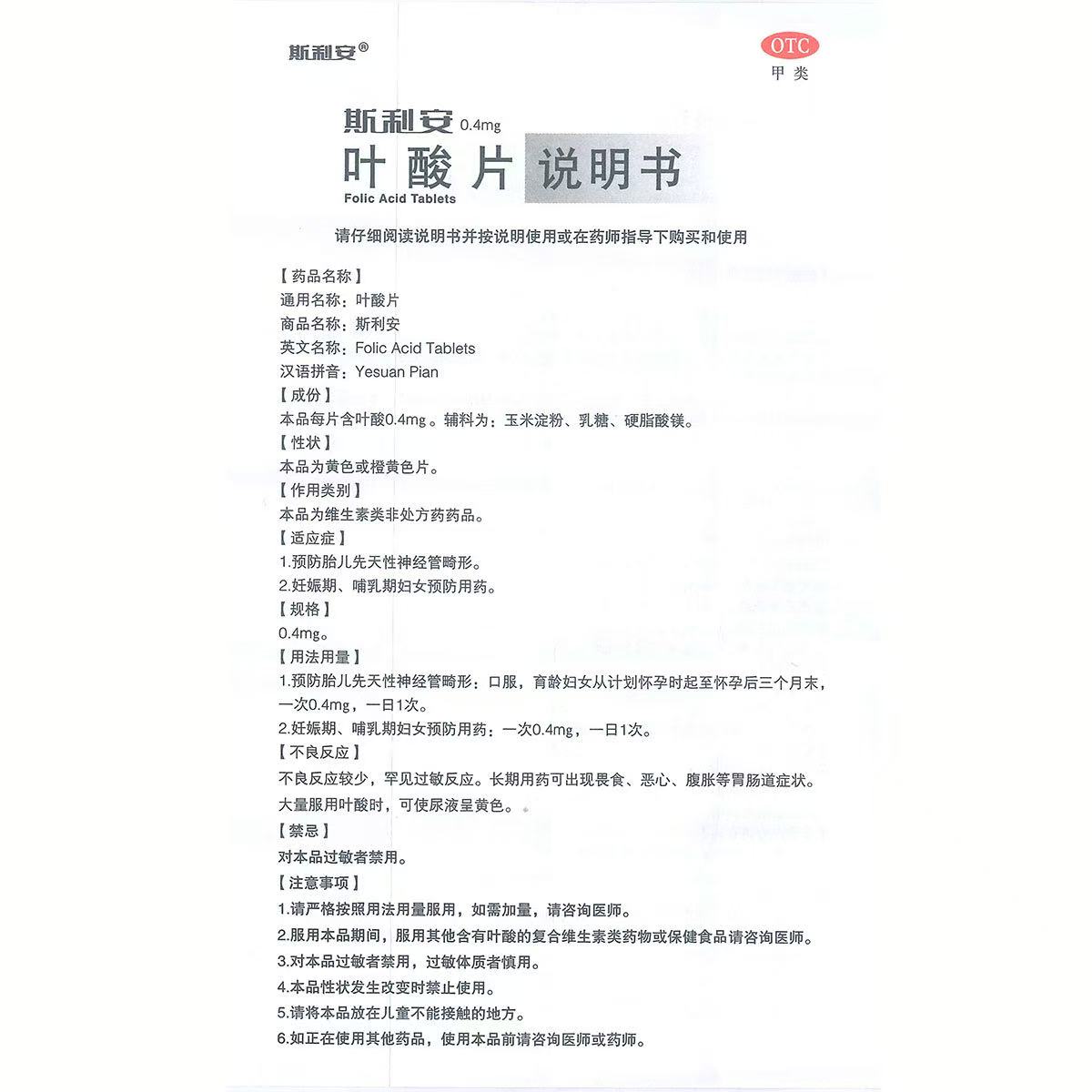 斯利安®

OTC
甲类

斯利安 0.4mg
叶酸片 说明书
Folic Acid Tablets

请仔细阅读说明书并按说明使用或在药师指导下购买和使用

【药品名称】
通用名称：叶酸片
商品名称：斯利安
英文名称：Folic Acid Tablets
汉语拼音：Yesuan Pian
【成份】
本品每片含叶酸0.4mg。辅料为：玉米淀粉、乳糖、硬脂酸镁。
【性状】
本品为黄色或橙黄色片。
【作用类别】
本品为维生素类非处方药药品。
【适应症】
1.预防胎儿先天性神经管畸形。
2.妊娠期、哺乳期妇女预防用药。
【规格】
0.4mg。
【用法用量】
1.预防胎儿先天性神经管畸形：口服，育龄妇女从计划怀孕时起至怀孕后三个月末，一次0.4mg，一日1次。
2.妊娠期、哺乳期妇女预防用药：一次0.4mg，一日1次。
【不良反应】
不良反应较少，罕见过敏反应。长期用药可出现畏食、恶心、腹胀等胃肠道症状。大量服用叶酸时，可使尿液呈黄色。
【禁忌】
对本品过敏者禁用。
【注意事项】
1.请严格按照用法用量服用，如需加量，请咨询医师。
2.服用本品期间，服用其他含有叶酸的复合维生素类药物或保健食品请咨询医师。
3.对本品过敏者禁用，过敏体质者慎用。
4.本品性状发生改变时禁止使用。
5.请将本品放在儿童不能接触的地方。
6.如正在使用其他药品，使用本品前请咨询医师或药师。